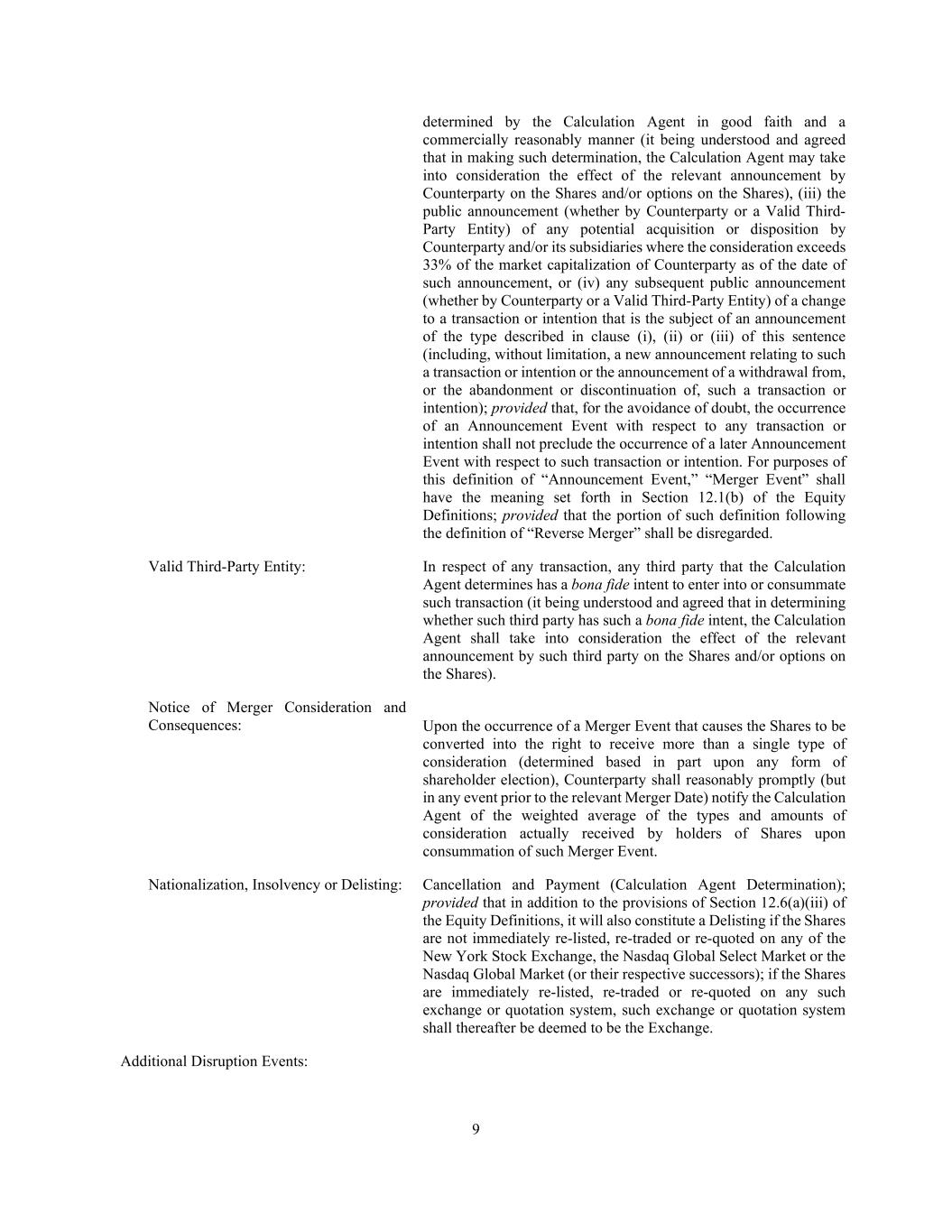 determined by the Calculation Agent in good faith and a commercially reasonably manner (it being understood and agreed that in making such determination, the Calculation Agent may take into consideration the effect of the relevant announcement by Counterparty on the Shares and/or options on the Shares), (iii) the public announcement (whether by Counterparty or a Valid Third-Party Entity) of any potential acquisition or disposition by Counterparty and/or its subsidiaries where the consideration exceeds 33% of the market capitalization of Counterparty as of the date of such announcement, or (iv) any subsequent public announcement (whether by Counterparty or a Valid Third-Party Entity) of a change to a transaction or intention that is the subject of an announcement of the type described in clause (i), (ii) or (iii) of this sentence (including, without limitation, a new announcement relating to such a transaction or intention or the announcement of a withdrawal from, or the abandonment or discontinuation of, such a transaction or intention); provided that, for the avoidance of doubt, the occurrence of an Announcement Event with respect to any transaction or intention shall not preclude the occurrence of a later Announcement Event with respect to such transaction or intention. For purposes of this definition of “Announcement Event,” “Merger Event” shall have the meaning set forth in Section 12.1(b) of the Equity Definitions; provided that the portion of such definition following the definition of “Reverse Merger” shall be disregarded.

Valid Third-Party Entity:

In respect of any transaction, any third party that the Calculation Agent determines has a bona fide intent to enter into or consummate such transaction (it being understood and agreed that in determining whether such third party has such a bona fide intent, the Calculation Agent shall take into consideration the effect of the relevant announcement by such third party on the Shares and/or options on the Shares).

Notice of Merger Consideration and Consequences:

Upon the occurrence of a Merger Event that causes the Shares to be converted into the right to receive more than a single type of consideration (determined based in part upon any form of shareholder election), Counterparty shall reasonably promptly (but in any event prior to the relevant Merger Date) notify the Calculation Agent of the weighted average of the types and amounts of consideration actually received by holders of Shares upon consummation of such Merger Event.

Nationalization, Insolvency or Delisting:

Cancellation and Payment (Calculation Agent Determination); provided that in addition to the provisions of Section 12.6(a)(iii) of the Equity Definitions, it will also constitute a Delisting if the Shares are not immediately re-listed, re-traded or re-quoted on any of the New York Stock Exchange, the Nasdaq Global Select Market or the Nasdaq Global Market (or their respective successors); if the Shares are immediately re-listed, re-traded or re-quoted on any such exchange or quotation system, such exchange or quotation system shall thereafter be deemed to be the Exchange.

Additional Disruption Events:

9